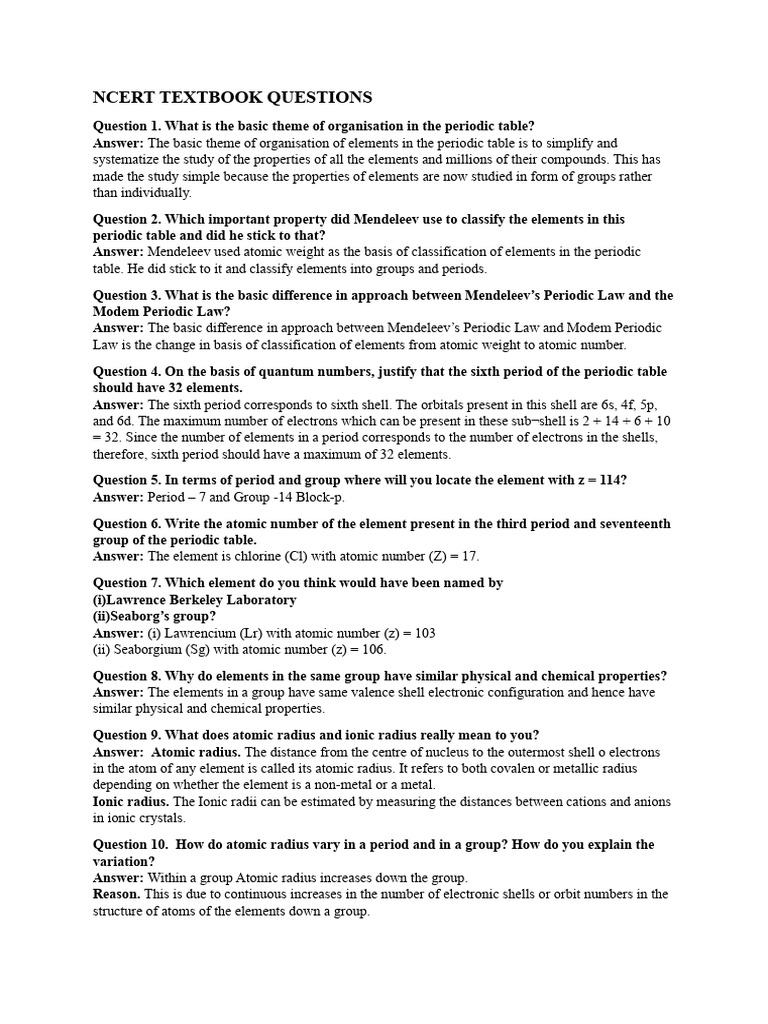 NCERT TEXTBOOK QUESTIONS

Question 1. What is the basic theme of organisation in the periodic table?
Answer: The basic theme of organisation of elements in the periodic table is to simplify and systematize the study of the properties of all the elements and millions of their compounds. This has made the study simple because the properties of elements are now studied in form of groups rather than individually.

Question 2. Which important property did Mendeleev use to classify the elements in this periodic table and did he stick to that?
Answer: Mendeleev used atomic weight as the basis of classification of elements in the periodic table. He did stick to it and classify elements into groups and periods.

Question 3. What is the basic difference in approach between Mendeleev's Periodic Law and the Modem Periodic Law?
Answer: The basic difference in approach between Mendeleev's Periodic Law and Modem Periodic Law is the change in basis of classification of elements from atomic weight to atomic number.

Question 4. On the basis of quantum numbers, justify that the sixth period of the periodic table should have 32 elements.
Answer: The sixth period corresponds to sixth shell. The orbitals present in this shell are 6s, 4f, 5p, and 6d. The maximum number of electrons which can be present in these sub¬shell is 2 + 14 + 6 + 10 = 32. Since the number of elements in a period corresponds to the number of electrons in the shells, therefore, sixth period should have a maximum of 32 elements.

Question 5. In terms of period and group where will you locate the element with z = 114?
Answer: Period – 7 and Group -14 Block-p.

Question 6. Write the atomic number of the element present in the third period and seventeenth group of the periodic table.
Answer: The element is chlorine (Cl) with atomic number (Z) = 17.

Question 7. Which element do you think would have been named by
(i)Lawrence Berkeley Laboratory
(ii)Seaborg's group?
Answer: (i) Lawrencium (Lr) with atomic number (z) = 103
(ii) Seaborgium (Sg) with atomic number (z) = 106.

Question 8. Why do elements in the same group have similar physical and chemical properties?
Answer: The elements in a group have same valence shell electronic configuration and hence have similar physical and chemical properties.

Question 9. What does atomic radius and ionic radius really mean to you?
Answer: Atomic radius. The distance from the centre of nucleus to the outermost shell o electrons in the atom of any element is called its atomic radius. It refers to both covalen or metallic radius depending on whether the element is a non-metal or a metal.
Ionic radius. The Ionic radii can be estimated by measuring the distances between cations and anions in ionic crystals.

Question 10. How do atomic radius vary in a period and in a group? How do you explain the variation?
Answer: Within a group Atomic radius increases down the group.
Reason. This is due to continuous increases in the number of electronic shells or orbit numbers in the structure of atoms of the elements down a group.